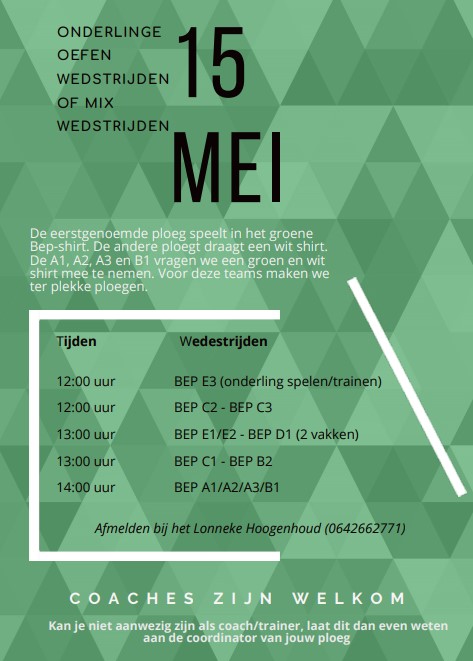 ONDERLINGE OEFEN WEDSTRIJDEN OF MIX WEDSTRIJDEN

15 MEI

De eerstgenoemde ploeg speelt in het groene Bep-shirt. De andere ploegt draagt een wit shirt. De A1, A2, A3 en B1 vragen we een groen en wit shirt mee te nemen. Voor deze teams maken we ter plekke ploegen.

| Tijden | Wedestrijden |
|---|---|
| 12:00 uur | BEP E3 (onderling spelen/trainen) |
| 12:00 uur | BEP C2 - BEP C3 |
| 13:00 uur | BEP E1/E2 - BEP D1 (2 vakken) |
| 13:00 uur | BEP C1 - BEP B2 |
| 14:00 uur | BEP A1/A2/A3/B1 |

Afmelden bij het Lonneke Hoogenhoud (0642662771)

COACHES ZIJN WELKOM

Kan je niet aanwezig zijn als coach/trainer, laat dit dan even weten aan de coordinator van jouw ploeg